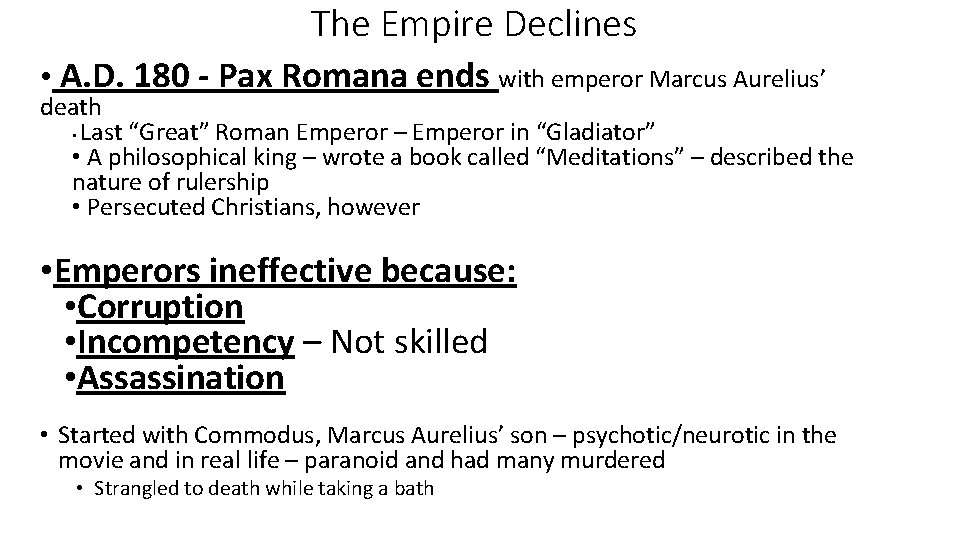 The Empire Declines

• A.D. 180 - Pax Romana ends with emperor Marcus Aurelius' death

• Last "Great" Roman Emperor – Emperor in "Gladiator"
• A philosophical king – wrote a book called "Meditations" – described the nature of rulership
• Persecuted Christians, however

• Emperors ineffective because:
• Corruption
• Incompetency – Not skilled
• Assassination

• Started with Commodus, Marcus Aurelius' son – psychotic/neurotic in the movie and in real life – paranoid and had many murdered
• Strangled to death while taking a bath